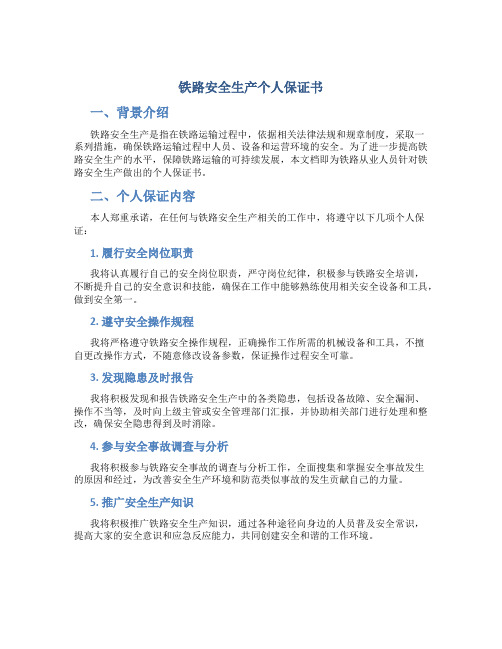 铁路安全生产个人保证书

一、背景介绍

铁路安全生产是指在铁路运输过程中，依据相关法律法规和规章制度，采取一系列措施，确保铁路运输过程中人员、设备和运营环境的安全。为了进一步提高铁路安全生产的水平，保障铁路运输的可持续发展，本文档即为铁路从业人员针对铁路安全生产做出的个人保证书。

二、个人保证内容

本人郑重承诺，在任何与铁路安全生产相关的工作中，将遵守以下几项个人保证：

1. 履行安全岗位职责

我将认真履行自己的安全岗位职责，严守岗位纪律，积极参与铁路安全培训，不断提升自己的安全意识和技能，确保在工作中能够熟练使用相关安全设备和工具，做到安全第一。

2. 遵守安全操作规程

我将严格遵守铁路安全操作规程，正确操作工作所需的机械设备和工具，不擅自更改操作方式，不随意修改设备参数，保证操作过程安全可靠。

3. 发现隐患及时报告

我将积极发现和报告铁路安全生产中的各类隐患，包括设备故障、安全漏洞、操作不当等，及时向上级主管或安全管理部门汇报，并协助相关部门进行处理和整改，确保安全隐患得到及时消除。

4. 参与安全事故调查与分析

我将积极参与铁路安全事故的调查与分析工作，全面搜集和掌握安全事故发生的原因和经过，为改善安全生产环境和防范类似事故的发生贡献自己的力量。

5. 推广安全生产知识

我将积极推广铁路安全生产知识，通过各种途径向身边的人员普及安全常识，提高大家的安全意识和应急反应能力，共同创建安全和谐的工作环境。